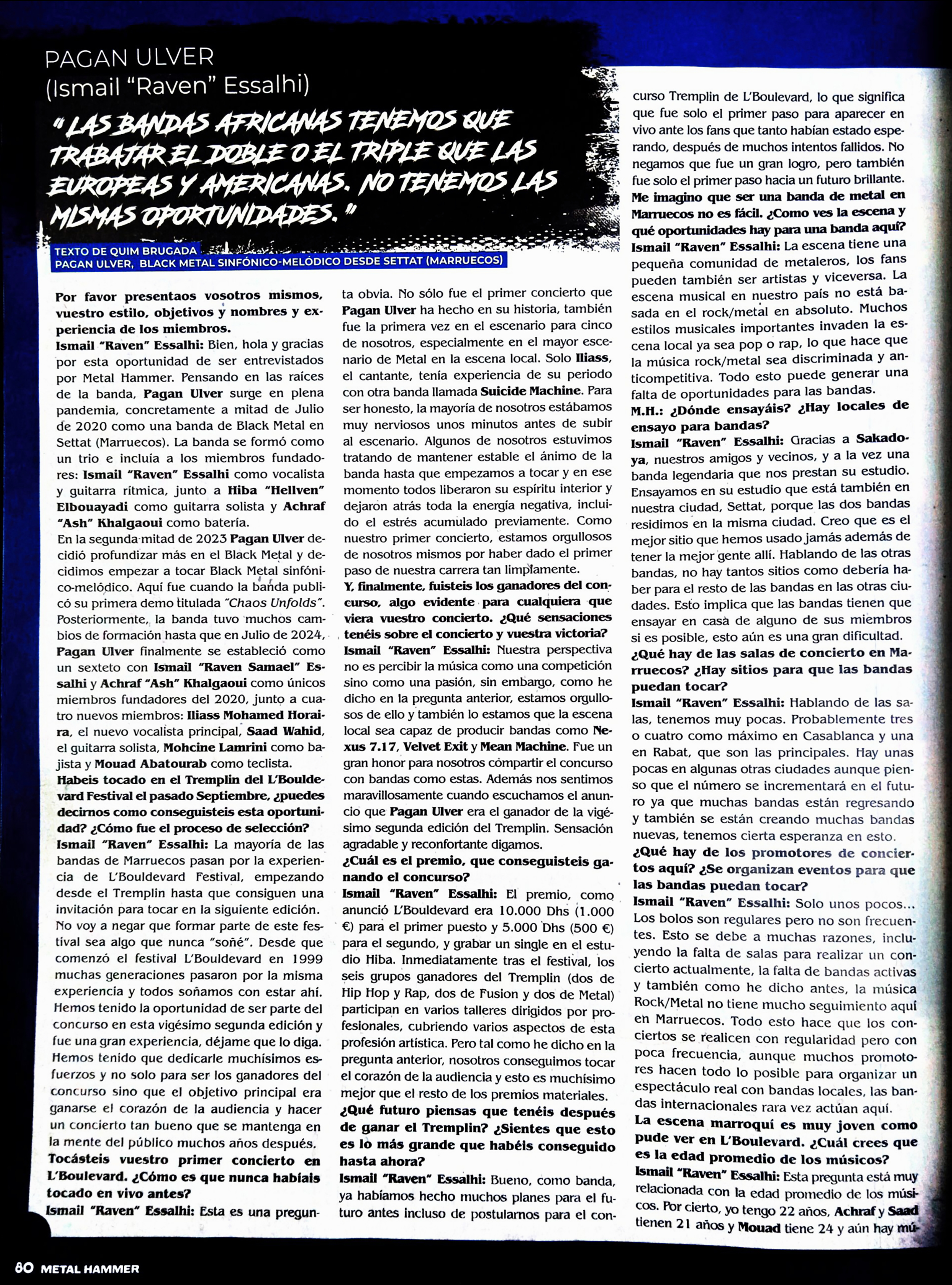 PAGAN ULVER
(Ismail "Raven" Essalhi)

"LAS BANDAS AFRICANAS TENEMOS QUE TRABAJAR EL DOBLE O EL TRIPLE QUE LAS EUROPEAS Y AMERICANAS. NO TENEMOS LAS MISMAS OPORTUNIDADES."

TEXTO DE QUIM BRUGADA
PAGAN ULVER, BLACK METAL SINFÓNICO-MELÓDICO DESDE SETTAT (MARRUECOS)

Por favor presentaos vosotros mismos, vuestro estilo, objetivos y nombres y experiencia de los miembros.
Ismail "Raven" Essalhi: Bien, hola y gracias por esta oportunidad de ser entrevistados por Metal Hammer. Pensando en las raíces de la banda, Pagan Ulver surge en plena pandemia, concretamente a mitad de Julio de 2020 como una banda de Black Metal en Settat (Marruecos). La banda se formó como un trio e incluía a los miembros fundadores: Ismail "Raven" Essalhi como vocalista y guitarra rítmica, junto a Hiba "Hellven" Elbouayadi como guitarra solista y Achraf "Ash" Khalgaoui como batería.
En la segunda mitad de 2023 Pagan Ulver decidió profundizar más en el Black Metal y decidimos empezar a tocar Black Metal sinfónico-melódico. Aquí fue cuando la banda publicó su primera demo titulada "Chaos Unfolds". Posteriormente, la banda tuvo muchos cambios de formación hasta que en Julio de 2024, Pagan Ulver finalmente se estableció como un sexteto con Ismail "Raven Samael" Essalhi y Achraf "Ash" Khalgaoui como únicos miembros fundadores del 2020, junto a cuatro nuevos miembros: Iliass Mohamed Horaira, el nuevo vocalista principal, Saad Wahid, el guitarra solista, Mohcine Lamrini como bajista y Mouad Abatourab como teclista.
Habeis tocado en el Tremplin del L'Bouldevard Festival el pasado Septiembre, ¿puedes decirnos como conseguisteis esta oportunidad? ¿Cómo fue el proceso de selección?
Ismail "Raven" Essalhi: La mayoría de las bandas de Marruecos pasan por la experiencia de L'Bouldevard Festival, empezando desde el Tremplin hasta que consiguen una invitación para tocar en la siguiente edición. No voy a negar que formar parte de este festival sea algo que nunca "soñé". Desde que comenzó el festival L'Bouldevard en 1999 muchas generaciones pasaron por la misma experiencia y todos soñamos con estar ahí. Hemos tenido la oportunidad de ser parte del concurso en esta vigésimo segunda edición y fue una gran experiencia, déjame que lo diga. Hemos tenido que dedicarle muchísimos esfuerzos y no solo para ser los ganadores del concurso sino que el objetivo principal era ganarse el corazón de la audiencia y hacer un concierto tan bueno que se mantenga en la mente del público muchos años después.
Tocásteis vuestro primer concierto en L'Boulevard. ¿Cómo es que nunca habíais tocado en vivo antes?
Ismail "Raven" Essalhi: Esta es una pregunta obvia. No sólo fue el primer concierto que Pagan Ulver ha hecho en su historia, también fue la primera vez en el escenario para cinco de nosotros, especialmente en el mayor escenario de Metal en la escena local. Solo Iliass, el cantante, tenía experiencia de su periodo con otra banda llamada Suicide Machine. Para ser honesto, la mayoría de nosotros estábamos muy nerviosos unos minutos antes de subir al escenario. Algunos de nosotros estuvimos tratando de mantener estable el ánimo de la banda hasta que empezamos a tocar y en ese momento todos liberaron su espíritu interior y dejaron atrás toda la energía negativa, incluido el estrés acumulado previamente. Como nuestro primer concierto, estamos orgullosos de nosotros mismos por haber dado el primer paso de nuestra carrera tan limpiamente.
Y, finalmente, fuisteis los ganadores del concurso, algo evidente para cualquiera que viera vuestro concierto. ¿Qué sensaciones tenéis sobre el concierto y vuestra victoria?
Ismail "Raven" Essalhi: Nuestra perspectiva no es percibir la música como una competición sino como una pasión, sin embargo, como he dicho en la pregunta anterior, estamos orgullosos de ello y también lo estamos que la escena local sea capaz de producir bandas como Nexus 7.17, Velvet Exit y Mean Machine. Fue un gran honor para nosotros compartir el concurso con bandas como estas. Además nos sentimos maravillosamente cuando escuchamos el anuncio que Pagan Ulver era el ganador de la vigésimo segunda edición del Tremplin. Sensación agradable y reconfortante digamos.
¿Cuál es el premio, que conseguisteis ganando el concurso?
Ismail "Raven" Essalhi: El premio, como anunció L'Bouldevard era 10.000 Dhs (1.000 €) para el primer puesto y 5.000 Dhs (500 €) para el segundo, y grabar un single en el estudio Hiba. Inmediatamente tras el festival, los seis grupos ganadores del Tremplin (dos de Hip Hop y Rap, dos de Fusion y dos de Metal) participan en varios talleres dirigidos por profesionales, cubriendo varios aspectos de esta profesión artística. Pero tal como he dicho en la pregunta anterior, nosotros conseguimos tocar el corazón de la audiencia y esto es muchísimo mejor que el resto de los premios materiales.
¿Qué futuro piensas que tenéis después de ganar el Tremplin? ¿Sientes que esto es lo más grande que habéis conseguido hasta ahora?
Ismail "Raven" Essalhi: Bueno, como banda, ya habíamos hecho muchos planes para el futuro antes incluso de postularnos para el concurso Tremplin de L'Boulevard, lo que significa que fue solo el primer paso para aparecer en vivo ante los fans que tanto habían estado esperando, después de muchos intentos fallidos. No negamos que fue un gran logro, pero también fue solo el primer paso hacia un futuro brillante.
Me imagino que ser una banda de metal en Marruecos no es fácil. ¿Como ves la escena y qué oportunidades hay para una banda aquí?
Ismail "Raven" Essalhi: La escena tiene una pequeña comunidad de metaleros, los fans pueden también ser artistas y viceversa. La escena musical en nuestro país no está basada en el rock/metal en absoluto. Muchos estilos musicales importantes invaden la escena local ya sea pop o rap, lo que hace que la música rock/metal sea discriminada y anticompetitiva. Todo esto puede generar una falta de oportunidades para las bandas.
M.H.: ¿Dónde ensayáis? ¿Hay locales de ensayo para bandas?
Ismail "Raven" Essalhi: Gracias a Sakadoya, nuestros amigos y vecinos, y a la vez una banda legendaria que nos prestan su estudio. Ensayamos en su estudio que está también en nuestra ciudad, Settat, porque las dos bandas residimos en la misma ciudad. Creo que es el mejor sitio que hemos usado jamás además de tener la mejor gente allí. Hablando de las otras bandas, no hay tantos sitios como debería haber para el resto de las bandas en las otras ciudades. Esto implica que las bandas tienen que ensayar en casa de alguno de sus miembros si es posible, esto aún es una gran dificultad.
¿Qué hay de las salas de concierto en Marruecos? ¿Hay sitios para que las bandas puedan tocar?
Ismail "Raven" Essalhi: Hablando de las salas, tenemos muy pocas. Probablemente tres o cuatro como máximo en Casablanca y una en Rabat, que son las principales. Hay unas pocas en algunas otras ciudades aunque pienso que el número se incrementará en el futuro ya que muchas bandas están regresando y también se están creando muchas bandas nuevas, tenemos cierta esperanza en esto.
¿Qué hay de los promotores de conciertos aquí? ¿Se organizan eventos para que las bandas puedan tocar?
Ismail "Raven" Essalhi: Solo unos pocos... Los bolos son regulares pero no son frecuentes. Esto se debe a muchas razones, incluyendo la falta de salas para realizar un concierto actualmente, la falta de bandas activas y también como he dicho antes, la música Rock/Metal no tiene mucho seguimiento aquí en Marruecos. Todo esto hace que los conciertos se realicen con regularidad pero con poca frecuencia, aunque muchos promotores hacen todo lo posible para organizar un espectáculo real con bandas locales, las bandas internacionales rara vez actúan aquí.
La escena marroquí es muy joven como pude ver en L'Boulevard. ¿Cuál crees que es la edad promedio de los músicos?
Ismail "Raven" Essalhi: Esta pregunta está muy relacionada con la edad promedio de los músicos. Por cierto, yo tengo 22 años, Achraf y Saad tienen 21 años y Mouad tiene 24 y aún hay mú-

80 METAL HAMMER